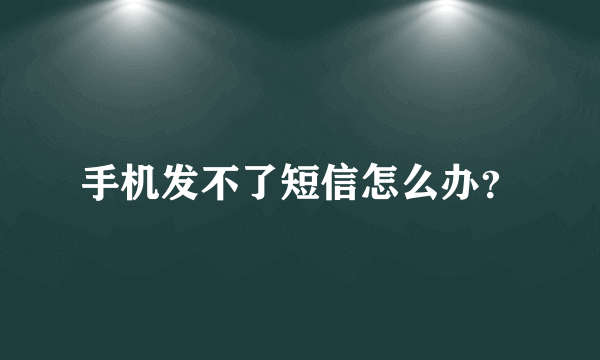 手机发不了短信怎么办?